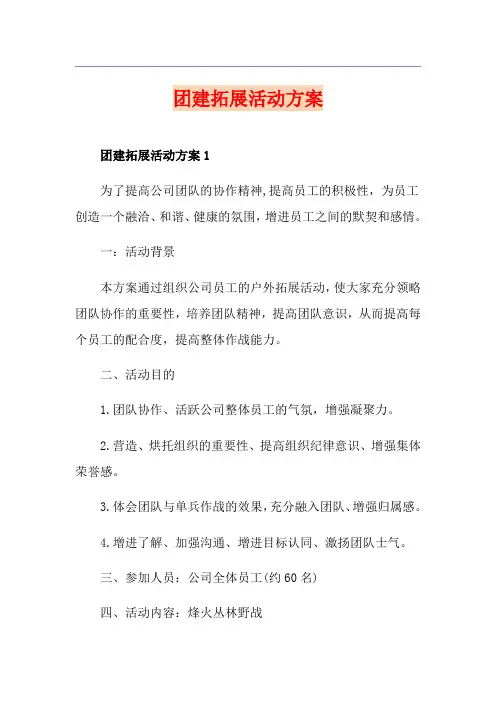 团建拓展活动方案

团建拓展活动方案1

为了提高公司团队的协作精神,提高员工的积极性，为员工创造一个融洽、和谐、健康的氛围，增进员工之间的默契和感情。

一：活动背景

本方案通过组织公司员工的户外拓展活动，使大家充分领略团队协作的重要性，培养团队精神，提高团队意识，从而提高每个员工的配合度，提高整体作战能力。

二、活动目的

1.团队协作、活跃公司整体员工的气氛，增强凝聚力。

2.营造、烘托组织的重要性、提高组织纪律意识、增强集体荣誉感。

3.体会团队与单兵作战的效果，充分融入团队、增强归属感。

4.增进了解、加强沟通、增进目标认同、激扬团队士气。

三、参加人员：公司全体员工(约60名)

四、活动内容：烽火丛林野战